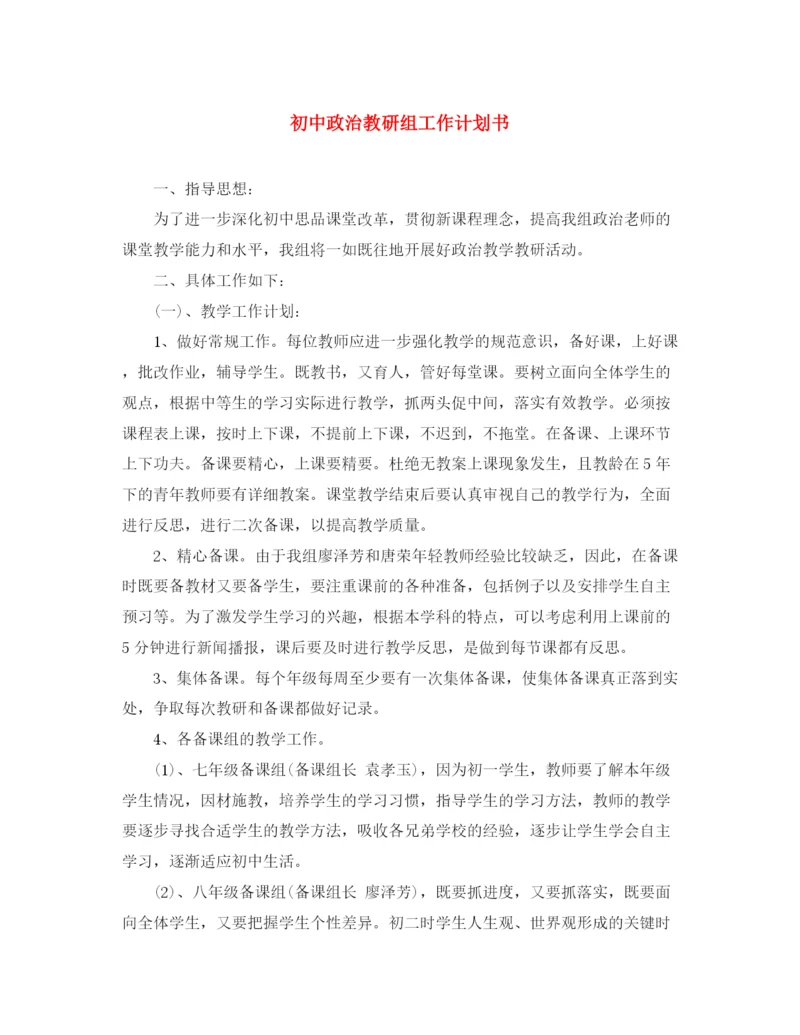 初中政治教研组工作计划书

一、指导思想：

为了进一步深化初中思品课堂改革，贯彻新课程理念，提高我组政治老师的课堂教学能力和水平，我组将一如既往地开展好政治教学教研活动。

二、具体工作如下：

(一)、教学工作计划：

1、做好常规工作。每位教师应进一步强化教学的规范意识，备好课，上好课，批改作业，辅导学生。既教书，又育人，管好每堂课。要树立面向全体学生的观点，根据中等生的学习实际进行教学，抓两头促中间，落实有效教学。必须按课程表上课，按时上下课，不提前上下课，不迟到，不拖堂。在备课、上课环节上下功夫。备课要精心，上课要精要。杜绝无教案上课现象发生，且教龄在5年下的青年教师要有详细教案。课堂教学结束后要认真审视自己的教学行为，全面进行反思，进行二次备课，以提高教学质量。

2、精心备课。由于我组廖泽芳和唐荣年轻教师经验比较缺乏，因此，在备课时既要备教材又要备学生，要注重课前的各种准备，包括例子以及安排学生自主预习等。为了激发学生学习的兴趣，根据本学科的特点，可以考虑利用上课前的5分钟进行新闻播报，课后要及时进行教学反思，是做到每节课都有反思。

3、集体备课。每个年级每周至少要有一次集体备课，使集体备课真正落到实处，争取每次教研和备课都做好记录。

4、各备课组的教学工作。

⑴、七年级备课组(备课组长 袁孝玉)，因为初一学生，教师要了解本年级学生情况，因材施教，培养学生的学习习惯，指导学生的学习方法，教师的教学要逐步寻找合适学生的教学方法，吸收各兄弟学校的经验，逐步让学生学会自主学习，逐渐适应初中生活。

⑵、八年级备课组(备课组长 廖泽芳)，既要抓进度，又要抓落实，既要面向全体学生，又要把握学生个性差异。初二时学生人生观、世界观形成的关键时